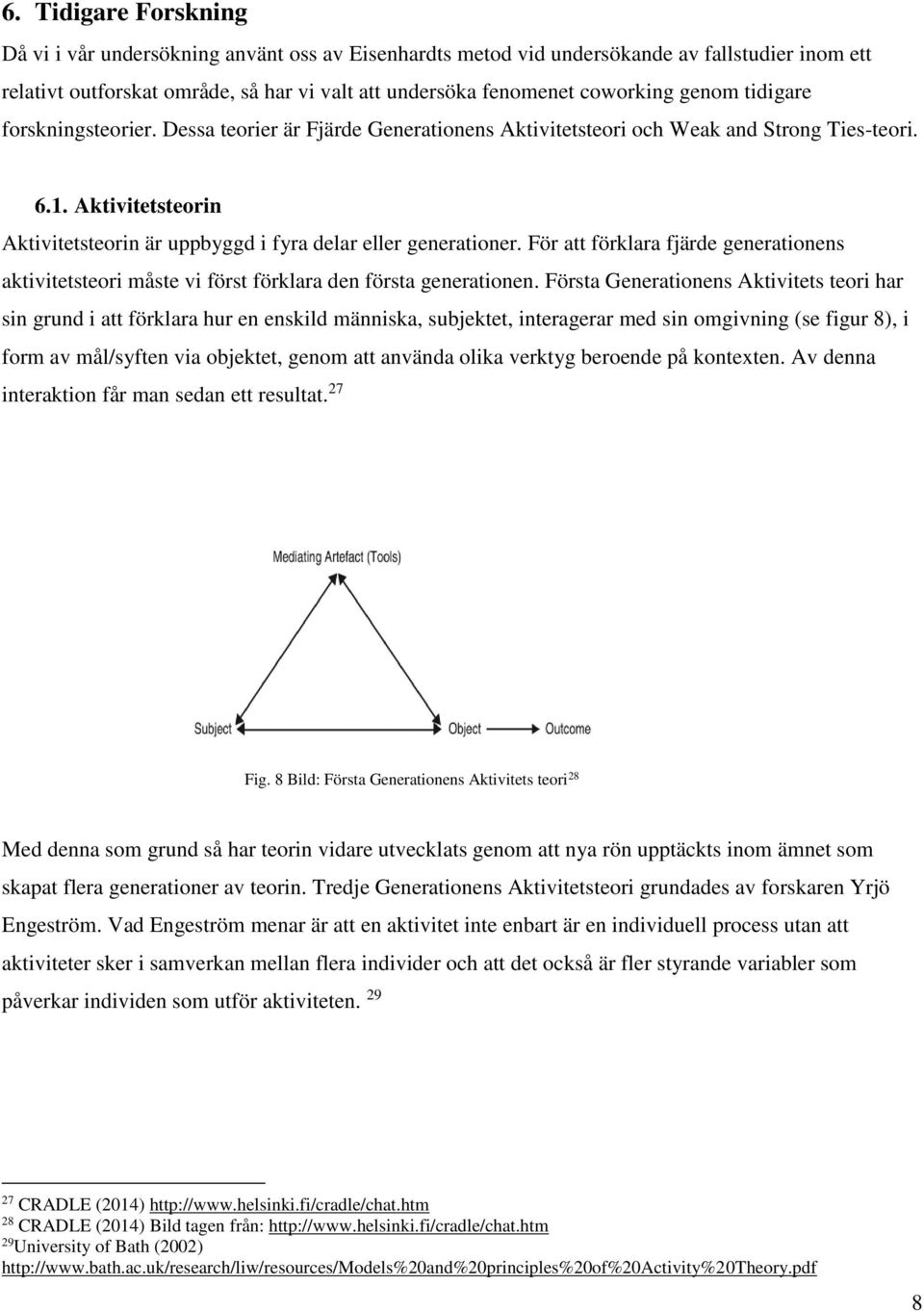 6. Tidigare Forskning

Då vi i vår undersökning använt oss av Eisenhardts metod vid undersökande av fallstudier inom ett relativt outforskat område, så har vi valt att undersöka fenomenet coworking genom tidigare forskningsteorier. Dessa teorier är Fjärde Generationens Aktivitetsteori och Weak and Strong Ties-teori.

6.1. Aktivitetsteorin

Aktivitetsteorin är uppbyggd i fyra delar eller generationer. För att förklara fjärde generationens aktivitetsteori måste vi först förklara den första generationen. Första Generationens Aktivitets teori har sin grund i att förklara hur en enskild människa, subjektet, interagerar med sin omgivning (se figur 8), i form av mål/syften via objektet, genom att använda olika verktyg beroende på kontexten. Av denna interaktion får man sedan ett resultat.$^{27}$

Mediating Artefact (Tools)

Subject

Object

Outcome

Fig. 8 Bild: Första Generationens Aktivitets teori$^{28}$

Med denna som grund så har teorin vidare utvecklats genom att nya rön upptäckts inom ämnet som skapat flera generationer av teorin. Tredje Generationens Aktivitetsteori grundades av forskaren Yrjö Engeström. Vad Engeström menar är att en aktivitet inte enbart är en individuell process utan att aktiviteter sker i samverkan mellan flera individer och att det också är fler styrande variabler som påverkar individen som utför aktiviteten. $^{29}$

$^{27}$ CRADLE (2014) http://www.helsinki.fi/cradle/chat.htm
$^{28}$ CRADLE (2014) Bild tagen från: http://www.helsinki.fi/cradle/chat.htm
$^{29}$University of Bath (2002) http://www.bath.ac.uk/research/liw/resources/Models%20and%20principles%20of%20Activity%20Theory.pdf

8